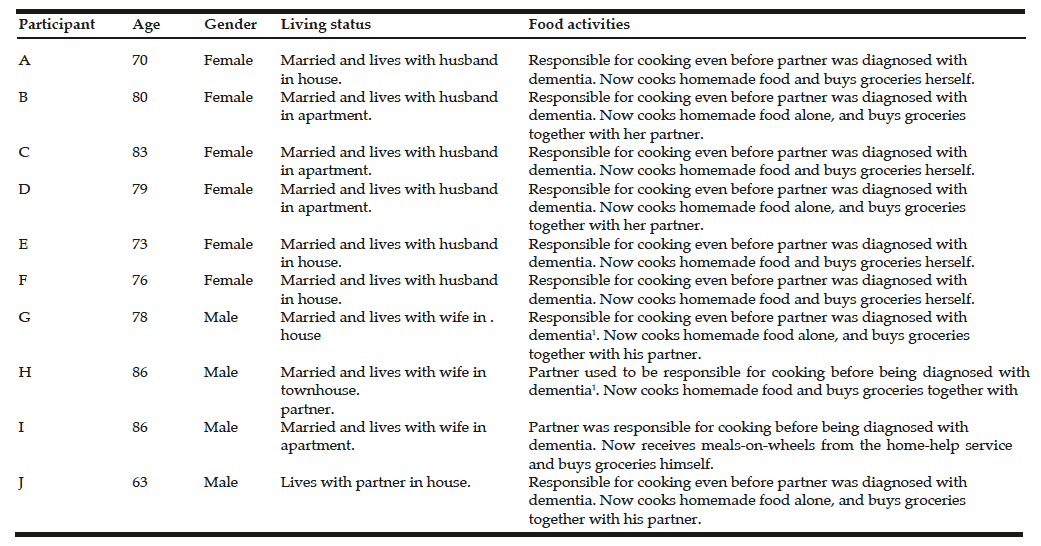 | Participant | Age | Gender | Living status | Food activities |
|---|---|---|---|---|
| A | 70 | Female | Married and lives with husband in house. | Responsible for cooking even before partner was diagnosed with dementia. Now cooks homemade food and buys groceries herself. |
| B | 80 | Female | Married and lives with husband in apartment. | Responsible for cooking even before partner was diagnosed with dementia. Now cooks homemade food alone, and buys groceries together with her partner. |
| C | 83 | Female | Married and lives with husband in apartment. | Responsible for cooking even before partner was diagnosed with dementia. Now cooks homemade food and buys groceries herself. |
| D | 79 | Female | Married and lives with husband in apartment. | Responsible for cooking even before partner was diagnosed with dementia. Now cooks homemade food alone, and buys groceries together with her partner. |
| E | 73 | Female | Married and lives with husband in house. | Responsible for cooking even before partner was diagnosed with dementia. Now cooks homemade food and buys groceries herself. |
| F | 76 | Female | Married and lives with husband in house. | Responsible for cooking even before partner was diagnosed with dementia. Now cooks homemade food and buys groceries herself. |
| G | 78 | Male | Married and lives with wife in . house | Responsible for cooking even before partner was diagnosed with dementia$^1$. Now cooks homemade food alone, and buys groceries together with his partner. |
| H | 86 | Male | Married and lives with wife in townhouse. partner. | Partner used to be responsible for cooking before being diagnosed with dementia$^1$. Now cooks homemade food and buys groceries together with |
| I | 86 | Male | Married and lives with wife in apartment. | Partner was responsible for cooking before being diagnosed with dementia. Now receives meals-on-wheels from the home-help service and buys groceries himself. |
| J | 63 | Male | Lives with partner in house. | Responsible for cooking even before partner was diagnosed with dementia. Now cooks homemade food alone, and buys groceries together with his partner. |